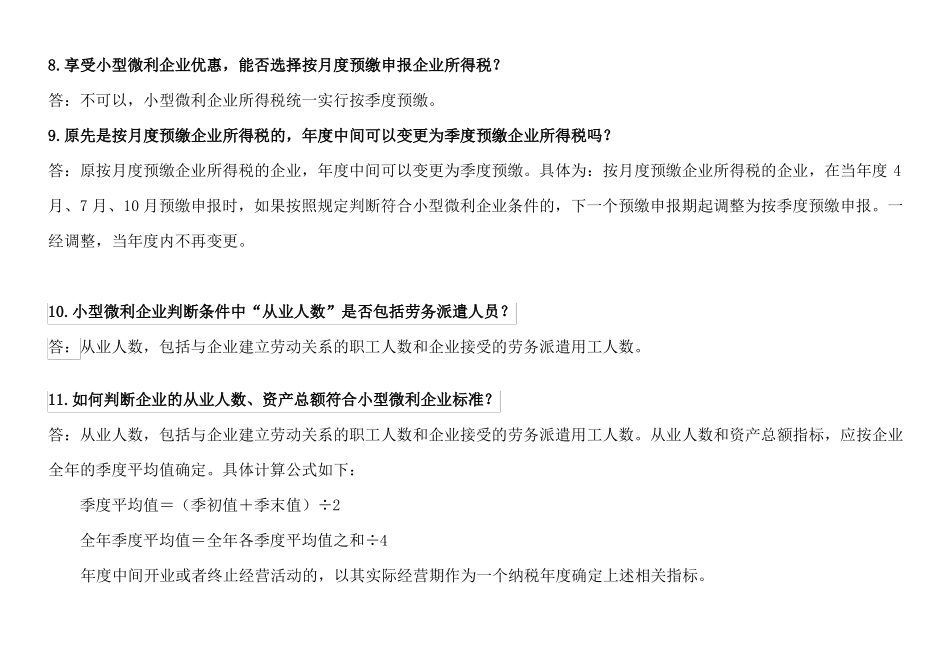 8.享受小型微利企业优惠，能否选择按月度预缴申报企业所得税？

答：不可以，小型微利企业所得税统一实行按季度预缴。

9.原先是按月度预缴企业所得税的，年度中间可以变更为季度预缴企业所得税吗？

答：原按月度预缴企业所得税的企业，年度中间可以变更为季度预缴。具体为：按月度预缴企业所得税的企业，在当年度4月、7月、10月预缴申报时，如果按照规定判断符合小型微利企业条件的，下一个预缴申报期起调整为按季度预缴申报。一经调整，当年度内不再变更。

10.小型微利企业判断条件中“从业人数”是否包括劳务派遣人员？

答：从业人数，包括与企业建立劳动关系的职工人数和企业接受的劳务派遣用工人数。

11.如何判断企业的从业人数、资产总额符合小型微利企业标准？

答：从业人数，包括与企业建立劳动关系的职工人数和企业接受的劳务派遣用工人数。从业人数和资产总额指标，应按企业全年的季度平均值确定。具体计算公式如下：

季度平均值＝（季初值＋季末值）÷2

全年季度平均值＝全年各季度平均值之和÷4

年度中间开业或者终止经营活动的，以其实际经营期作为一个纳税年度确定上述相关指标。